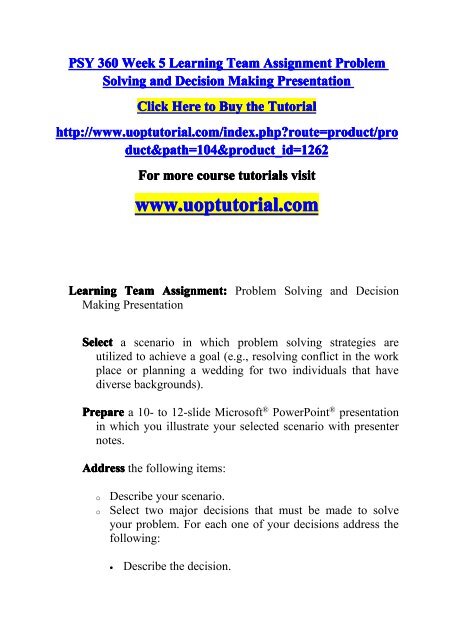 PSY 360 Week 5 Learning Team Assignment Problem Solving and Decision Making Presentation

Click Here to Buy the Tutorial

http://www.uoptutorial.com/index.php?route=product/product&path=104&product_id=1262

For more course tutorials visit

www.uoptutorial.com

Learning Team Assignment: Problem Solving and Decision Making Presentation

Select a scenario in which problem solving strategies are utilized to achieve a goal (e.g., resolving conflict in the work place or planning a wedding for two individuals that have diverse backgrounds).

Prepare a 10- to 12-slide Microsoft® PowerPoint® presentation in which you illustrate your selected scenario with presenter notes.

Address the following items:

o Describe your scenario.
o Select two major decisions that must be made to solve your problem. For each one of your decisions address the following:

• Describe the decision.